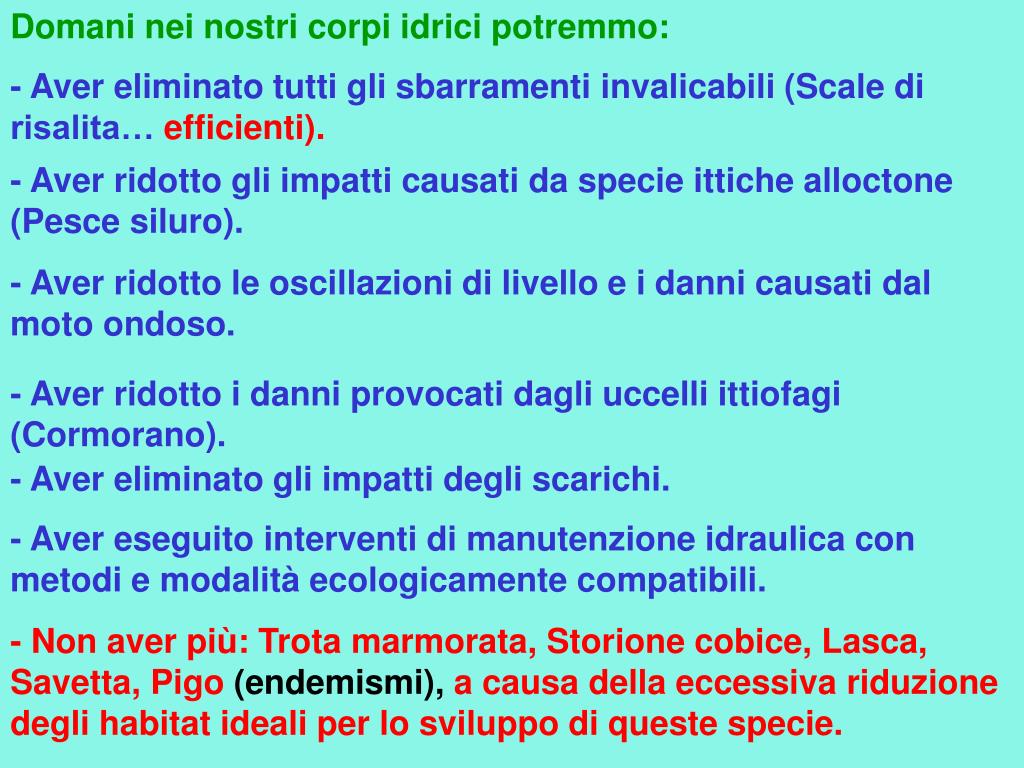 Domani nei nostri corpi idrici potremmo:

- Aver eliminato tutti gli sbarramenti invalicabili (Scale di risalita… efficienti).

- Aver ridotto gli impatti causati da specie ittiche alloctone (Pesce siluro).

- Aver ridotto le oscillazioni di livello e i danni causati dal moto ondoso.

- Aver ridotto i danni provocati dagli uccelli ittiofagi (Cormorano).

- Aver eliminato gli impatti degli scarichi.

- Aver eseguito interventi di manutenzione idraulica con metodi e modalità ecologicamente compatibili.

- Non aver più: Trota marmorata, Storione cobice, Lasca, Savetta, Pigo (endemismi), a causa della eccessiva riduzione degli habitat ideali per lo sviluppo di queste specie.